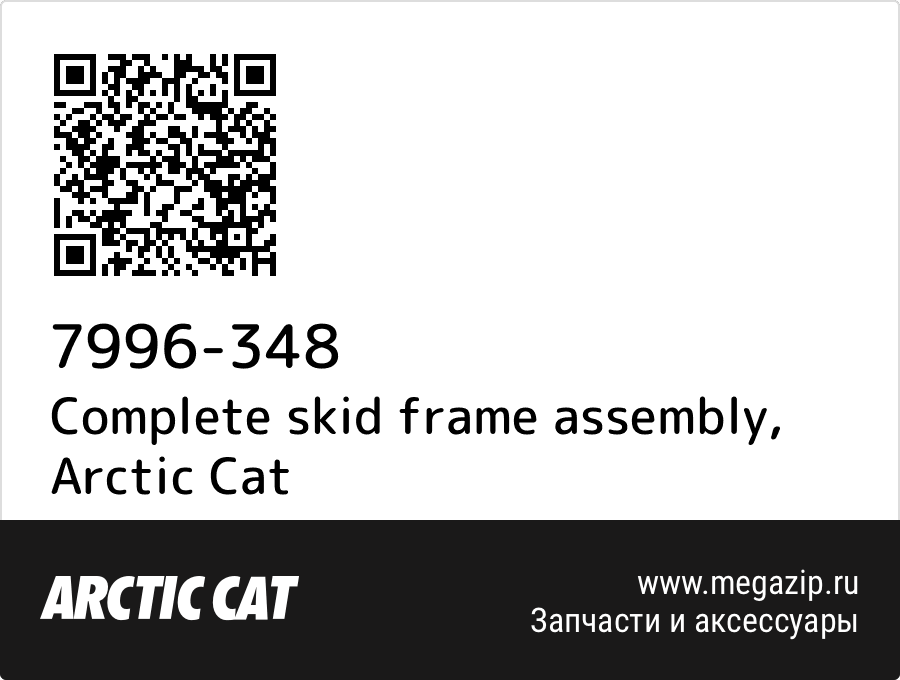 7996-348
Complete skid frame assembly, Arctic Cat

ARCTIC CAT

www.megazip.ru
Запчасти и аксессуары